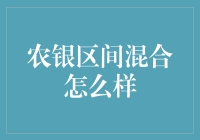 农银区间混合怎么样